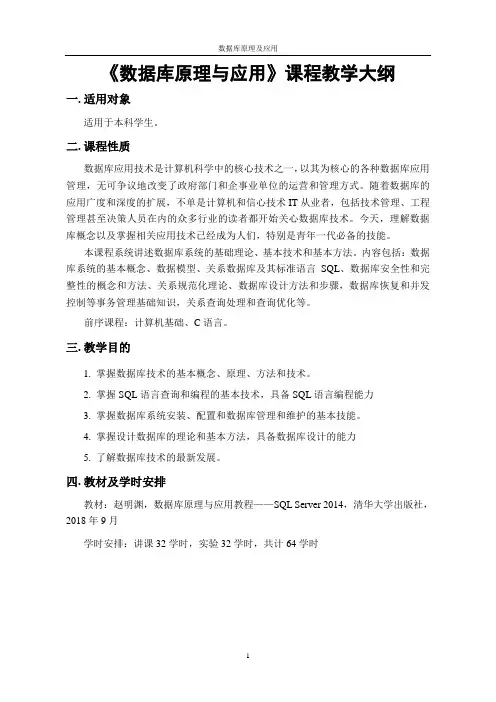 数据库原理及应用

《数据库原理与应用》课程教学大纲

一. 适用对象

适用于本科学生。

二. 课程性质

数据库应用技术是计算机科学中的核心技术之一，以其为核心的各种数据库应用管理，无可争议地改变了政府部门和企事业单位的运营和管理方式。随着数据库的应用广度和深度的扩展，不单是计算机和信心技术 IT 从业者，包括技术管理、工程管理甚至决策人员在内的众多行业的读者都开始关心数据库技术。今天，理解数据库概念以及掌握相关应用技术已经成为人们，特别是青年一代必备的技能。

本课程系统讲述数据库系统的基础理论、基本技术和基本方法，内容包括：数据库系统的基本概念、数据模型、关系数据库及其标准语言 SQL、数据库安全性和完整性的概念和方法、关系规范化理论、数据库设计方法和步骤，数据库恢复和并发控制等事务管理基础知识，关系查询处理和查询优化等。

前序课程：计算机基础、C 语言。

三. 教学目的

1. 掌握数据库技术的基本概念、原理、方法和技术。

2. 掌握 SQL 语言查询和编程的基本技术，具备 SQL 语言编程能力

3. 掌握数据库系统安装、配置和数据库管理和维护的基本技能。

4. 掌握设计数据库的理论和基本方法，具备数据库设计的能力

5. 了解数据库技术的最新发展。

四. 教材及学时安排

教材：赵明渊，数据库原理与应用教程——SQL Server 2014，清华大学出版社，2018 年 9 月

学时安排：讲课 32 学时，实验 32 学时，共计 64 学时

1